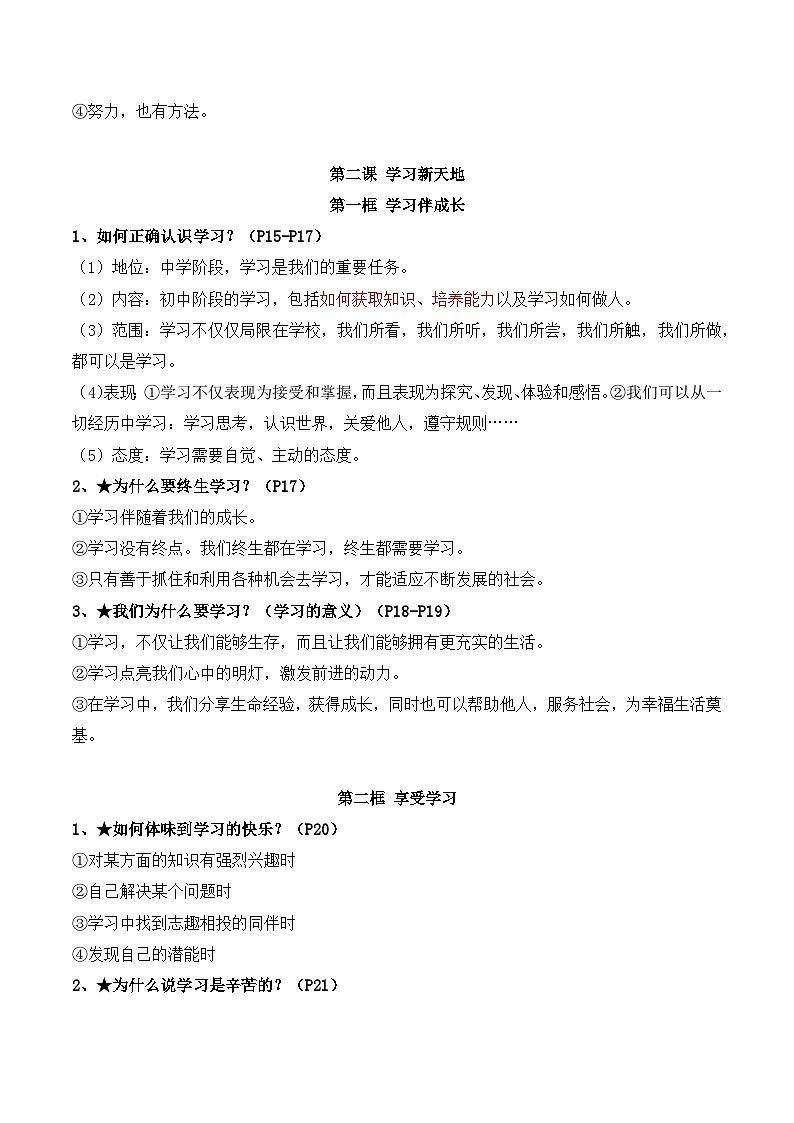 ④努力，也有方法。

第二课 学习新天地

第一框 学习伴成长

1、如何正确认识学习？（P15-P17）

（1）地位：中学阶段，学习是我们的重要任务。

（2）内容：初中阶段的学习，包括如何获取知识、培养能力以及学习如何做人。

（3）范围：学习不仅仅局限在学校，我们所看，我们所听，我们所尝，我们所触，我们所做，都可以是学习。

（4)表现 ①学习不仅表现为接受和掌握，而且表现为探究、发现、体验和感悟。②我们可以从一切经历中学习：学习思考，认识世界，关爱他人，遵守规则……

（5）态度：学习需要自觉、主动的态度。

2、★为什么要终生学习？（P17）

①学习伴随着我们的成长。

②学习没有终点。我们终生都在学习，终生都需要学习。

③只有善于抓住和利用各种机会去学习，才能适应不断发展的社会。

3、★我们为什么要学习？（学习的意义）（P18-P19）

①学习，不仅让我们能够生存，而且让我们能够拥有更充实的生活。

②学习点亮我们心中的明灯，激发前进的动力。

③在学习中，我们分享生命经验，获得成长，同时也可以帮助他人，服务社会，为幸福生活奠基。

第二框 享受学习

1、★如何体味到学习的快乐？（P20）

①对某方面的知识有强烈兴趣时

②自己解决某个问题时

③学习中找到志趣相投的同伴时

④发现自己的潜能时

2、★为什么说学习是辛苦的？（P21）